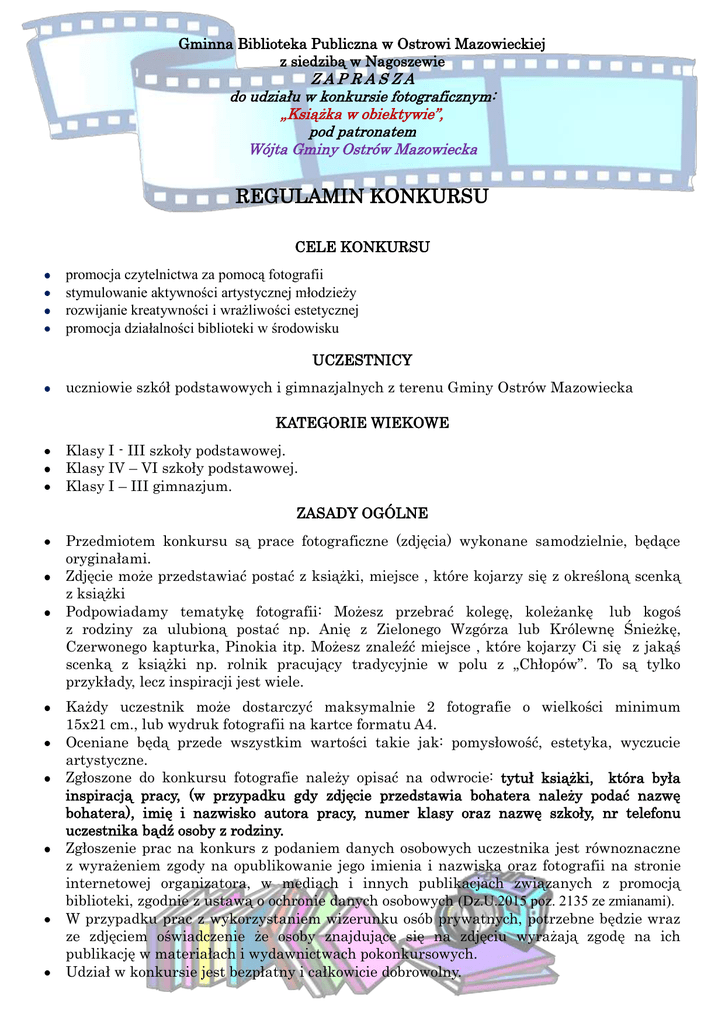 Gminna Biblioteka Publiczna w Ostrowi Mazowieckiej
z siedzibą w Nagoszewie
Z A P R A S Z A
do udziału w konkursie fotograficznym:
„Książka w obiektywie",
pod patronatem
Wójta Gminy Ostrów Mazowiecka

REGULAMIN KONKURSU

CELE KONKURSU

- promocja czytelnictwa za pomocą fotografii
- stymulowanie aktywności artystycznej młodzieży
- rozwijanie kreatywności i wrażliwości estetycznej
- promocja działalności biblioteki w środowisku

UCZESTNICY

- uczniowie szkół podstawowych i gimnazjalnych z terenu Gminy Ostrów Mazowiecka

KATEGORIE WIEKOWE

- Klasy I - III szkoły podstawowej.
- Klasy IV – VI szkoły podstawowej.
- Klasy I – III gimnazjum.

ZASADY OGÓLNE

- Przedmiotem konkursu są prace fotograficzne (zdjęcia) wykonane samodzielnie, będące oryginałami.
- Zdjęcie może przedstawiać postać z książki, miejsce , które kojarzy się z określoną scenką z książki
- Podpowiadamy tematykę fotografii: Możesz przebrać kolegę, koleżankę lub kogoś z rodziny za ulubioną postać np. Anię z Zielonego Wzgórza lub Królewnę Śnieżkę, Czerwonego kapturka, Pinokia itp. Możesz znaleźć miejsce , które kojarzy Ci się z jakąś scenką z książki np. rolnik pracujący tradycyjnie w polu z „Chłopów". To są tylko przykłady, lecz inspiracji jest wiele.
- Każdy uczestnik może dostarczyć maksymalnie 2 fotografie o wielkości minimum 15x21 cm., lub wydruk fotografii na kartce formatu A4.
- Oceniane będą przede wszystkim wartości takie jak: pomysłowość, estetyka, wyczucie artystyczne.
- Zgłoszone do konkursu fotografie należy opisać na odwrocie: tytuł książki, która była inspiracją pracy, (w przypadku gdy zdjęcie przedstawia bohatera należy podać nazwę bohatera), imię i nazwisko autora pracy, numer klasy oraz nazwę szkoły, nr telefonu uczestnika bądź osoby z rodziny.
- Zgłoszenie prac na konkurs z podaniem danych osobowych uczestnika jest równoznaczne z wyrażeniem zgody na opublikowanie jego imienia i nazwiska oraz fotografii na stronie internetowej organizatora, w mediach i innych publikacjach związanych z promocją biblioteki, zgodnie z ustawą o ochronie danych osobowych (Dz.U.2015 poz. 2135 ze zmianami).
- W przypadku prac z wykorzystaniem wizerunku osób prywatnych, potrzebne będzie wraz ze zdjęciem oświadczenie że osoby znajdujące się na zdjęciu wyrażają zgodę na ich publikację w materiałach i wydawnictwach pokonkursowych.
- Udział w konkursie jest bezpłatny i całkowicie dobrowolny.